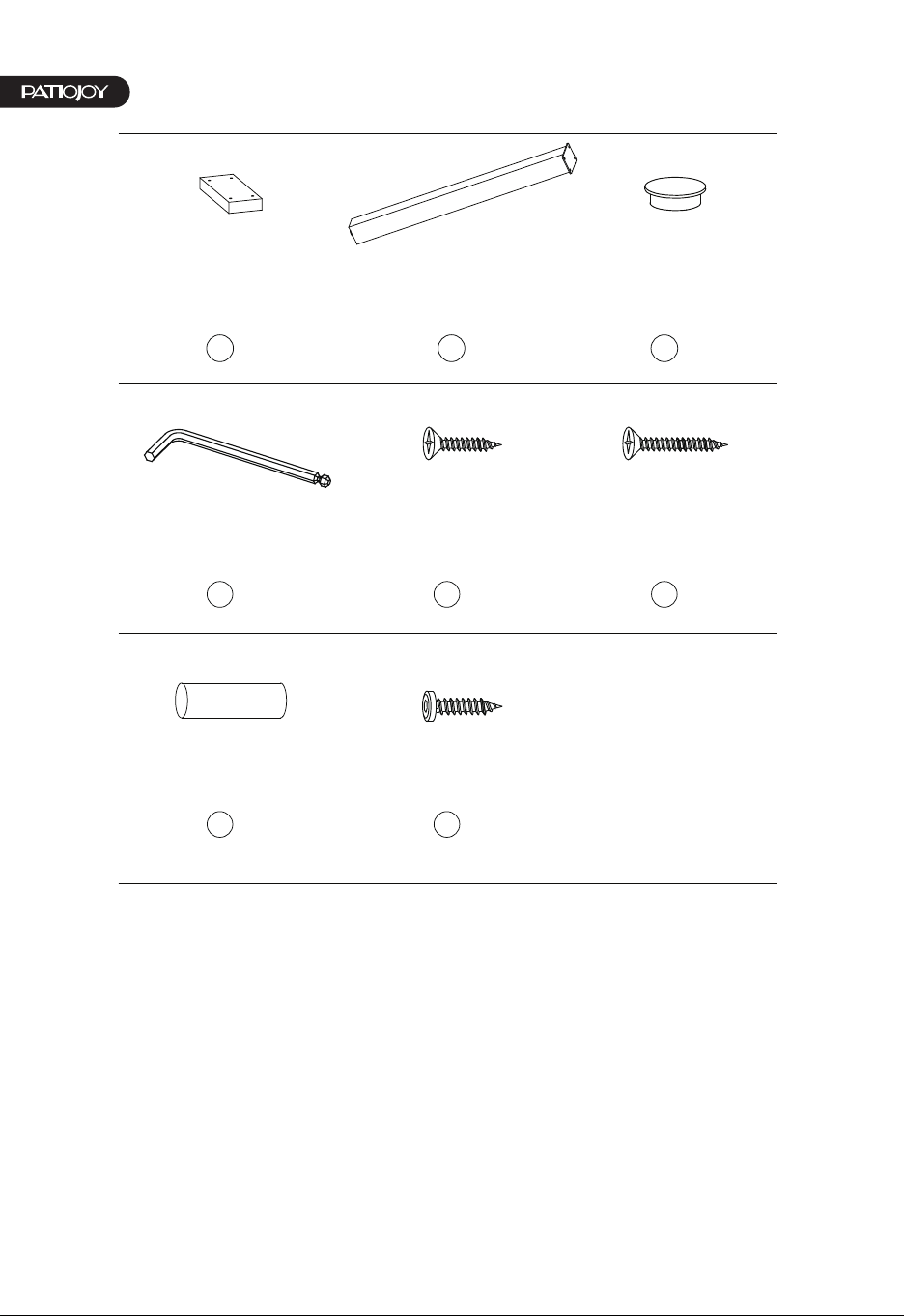 PATIOJOY